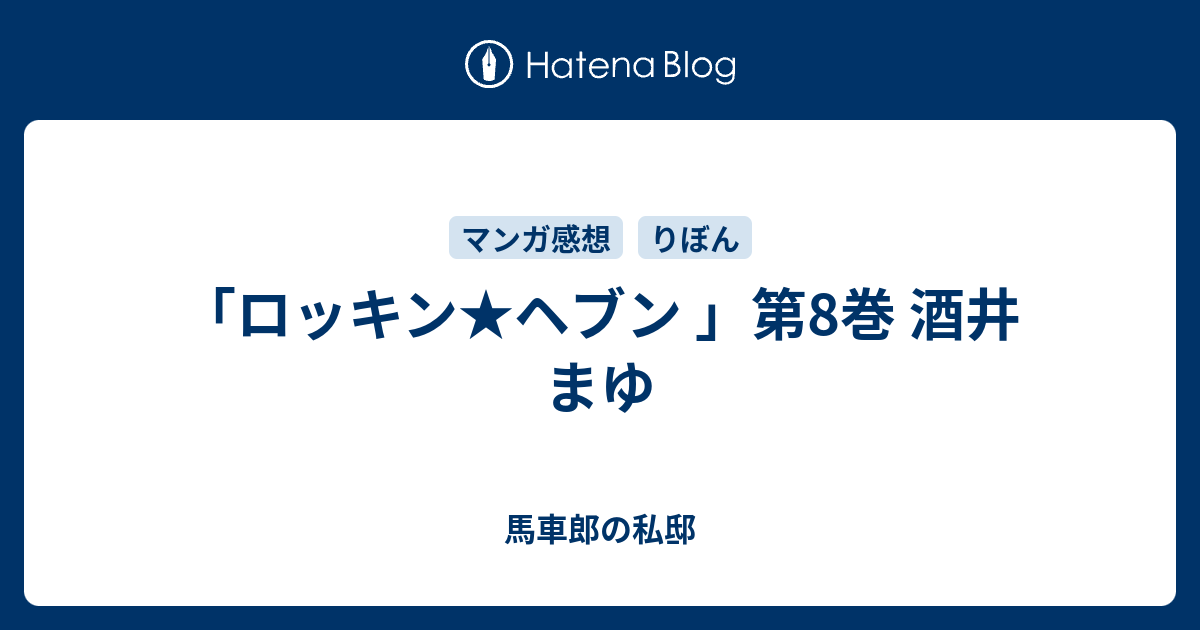 Hatena Blog

マンガ感想 りぼん

「ロッキン★ヘブン 」第8巻 酒井まゆ

馬車郎の私邸